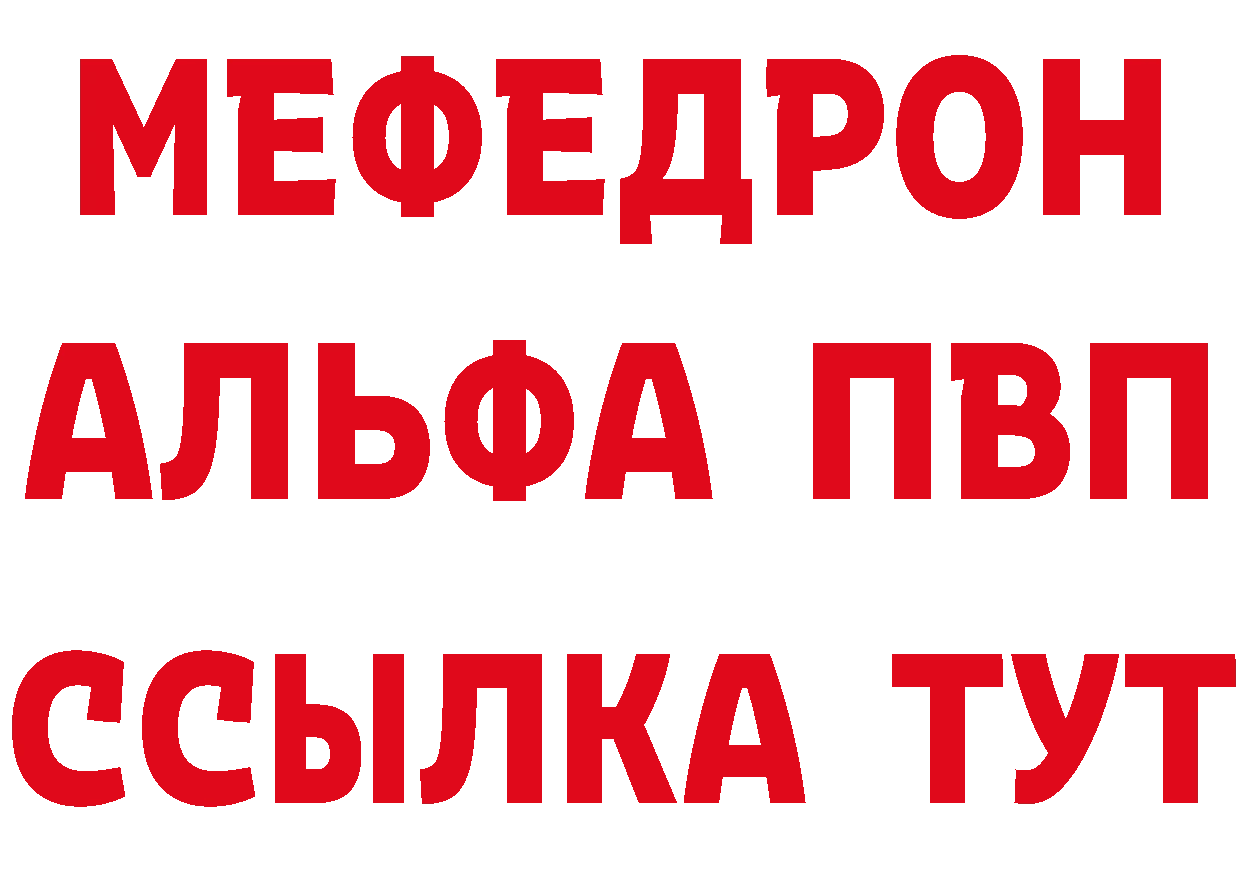 МЕФЕДРОН
АЛЬФА ПВП
ССЫЛКА ТУТ